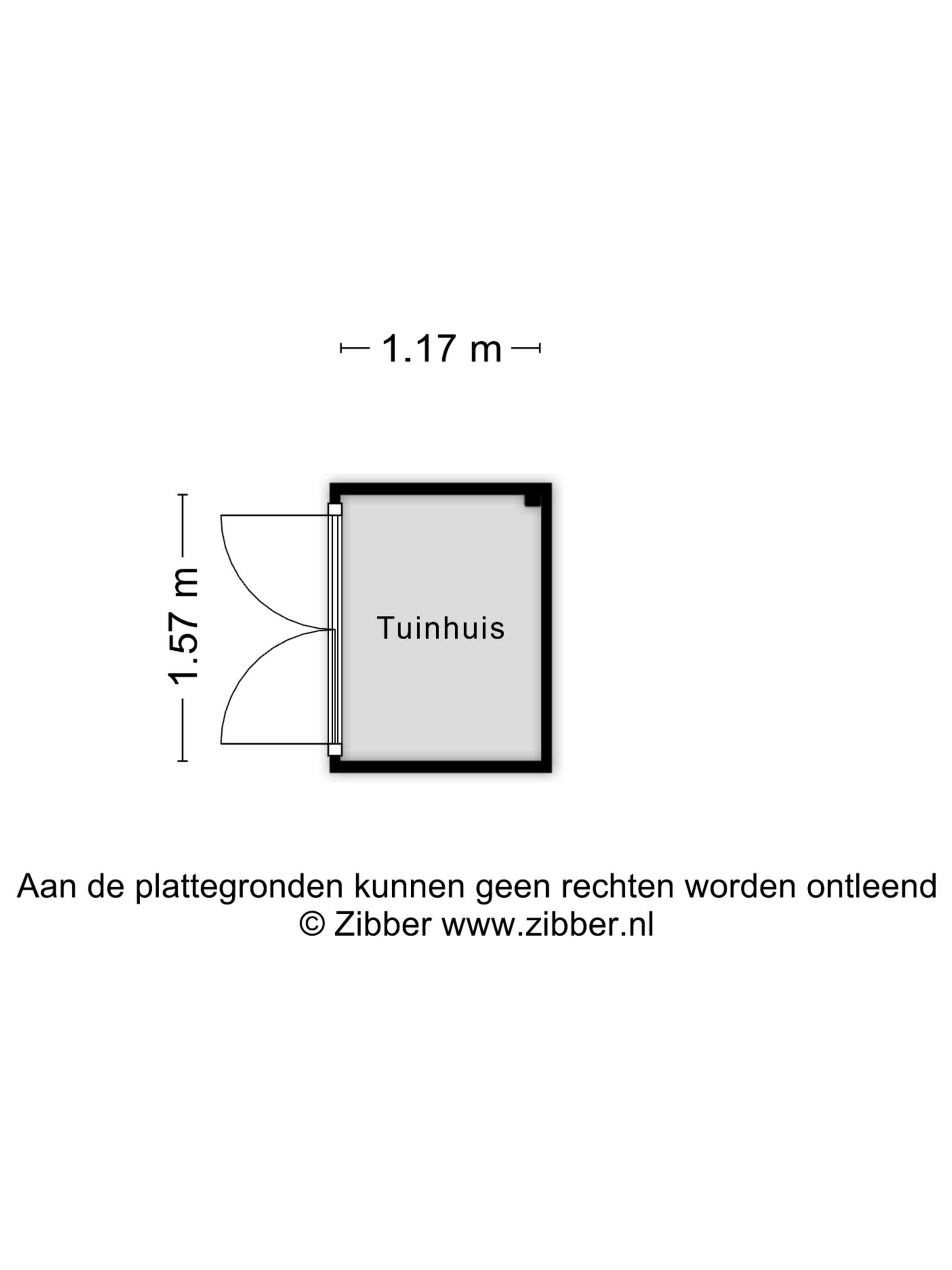 1.17 m

1.57 m

Tuinhuis

Aan de plattegronden kunnen geen rechten worden ontleend
© Zibber www.zibber.nl